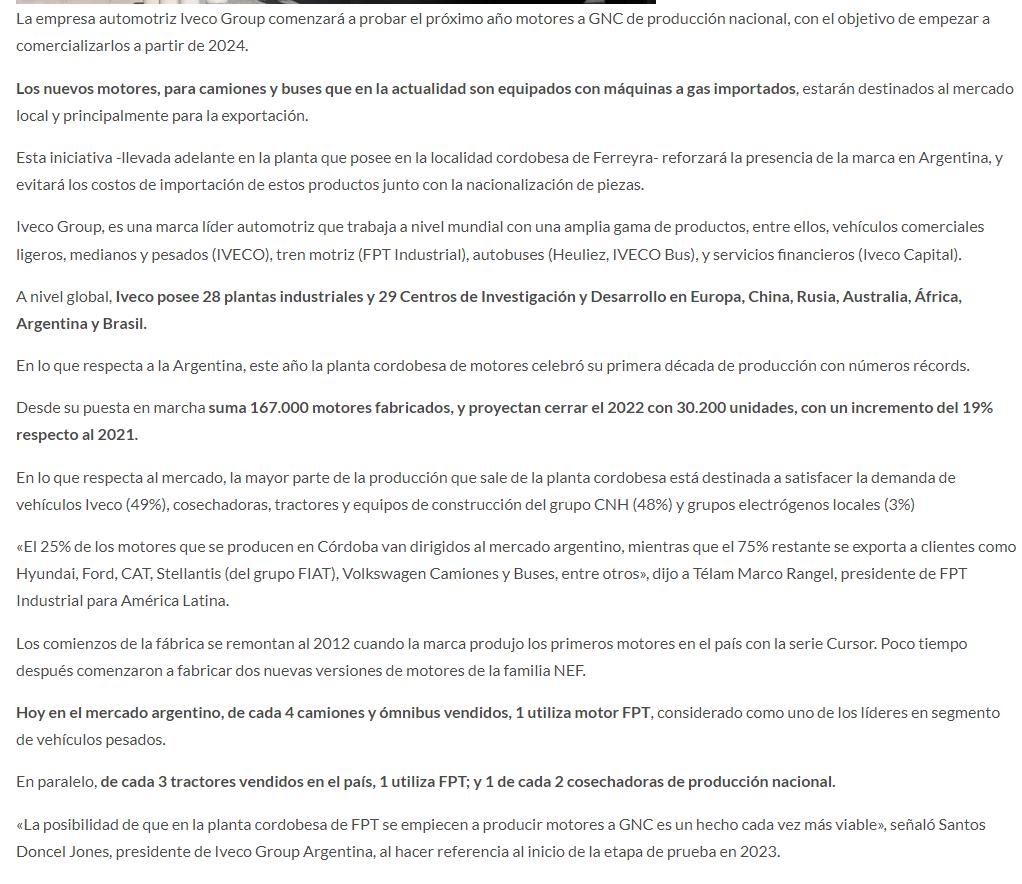 La empresa automotriz Iveco Group comenzará a probar el próximo año motores a GNC de producción nacional, con el objetivo de empezar a comercializarlos a partir de 2024.

Los nuevos motores, para camiones y buses que en la actualidad son equipados con máquinas a gas importados, estarán destinados al mercado local y principalmente para la exportación.

Esta iniciativa -llevada adelante en la planta que posee en la localidad cordobesa de Ferreyra- reforzará la presencia de la marca en Argentina, y evitará los costos de importación de estos productos junto con la nacionalización de piezas.

Iveco Group, es una marca líder automotriz que trabaja a nivel mundial con una amplia gama de productos, entre ellos, vehículos comerciales ligeros, medianos y pesados (IVECO), tren motriz (FPT Industrial), autobuses (Heuliez, IVECO Bus), y servicios financieros (Iveco Capital).

A nivel global, Iveco posee 28 plantas industriales y 29 Centros de Investigación y Desarrollo en Europa, China, Rusia, Australia, África, Argentina y Brasil.

En lo que respecta a la Argentina, este año la planta cordobesa de motores celebró su primera década de producción con números récords.

Desde su puesta en marcha suma 167.000 motores fabricados, y proyectan cerrar el 2022 con 30.200 unidades, con un incremento del 19% respecto al 2021.

En lo que respecta al mercado, la mayor parte de la producción que sale de la planta cordobesa está destinada a satisfacer la demanda de vehículos Iveco (49%), cosechadoras, tractores y equipos de construcción del grupo CNH (48%) y grupos electrógenos locales (3%)

«El 25% de los motores que se producen en Córdoba van dirigidos al mercado argentino, mientras que el 75% restante se exporta a clientes como Hyundai, Ford, CAT, Stellantis (del grupo FIAT), Volkswagen Camiones y Buses, entre otros», dijo a Télam Marco Rangel, presidente de FPT Industrial para América Latina.

Los comienzos de la fábrica se remontan al 2012 cuando la marca produjo los primeros motores en el país con la serie Cursor. Poco tiempo después comenzaron a fabricar dos nuevas versiones de motores de la familia NEF.

Hoy en el mercado argentino, de cada 4 camiones y ómnibus vendidos, 1 utiliza motor FPT, considerado como uno de los líderes en segmento de vehículos pesados.

En paralelo, de cada 3 tractores vendidos en el país, 1 utiliza FPT; y 1 de cada 2 cosechadoras de producción nacional.

«La posibilidad de que en la planta cordobesa de FPT se empiecen a producir motores a GNC es un hecho cada vez más viable», señaló Santos Doncel Jones, presidente de Iveco Group Argentina, al hacer referencia al inicio de la etapa de prueba en 2023.